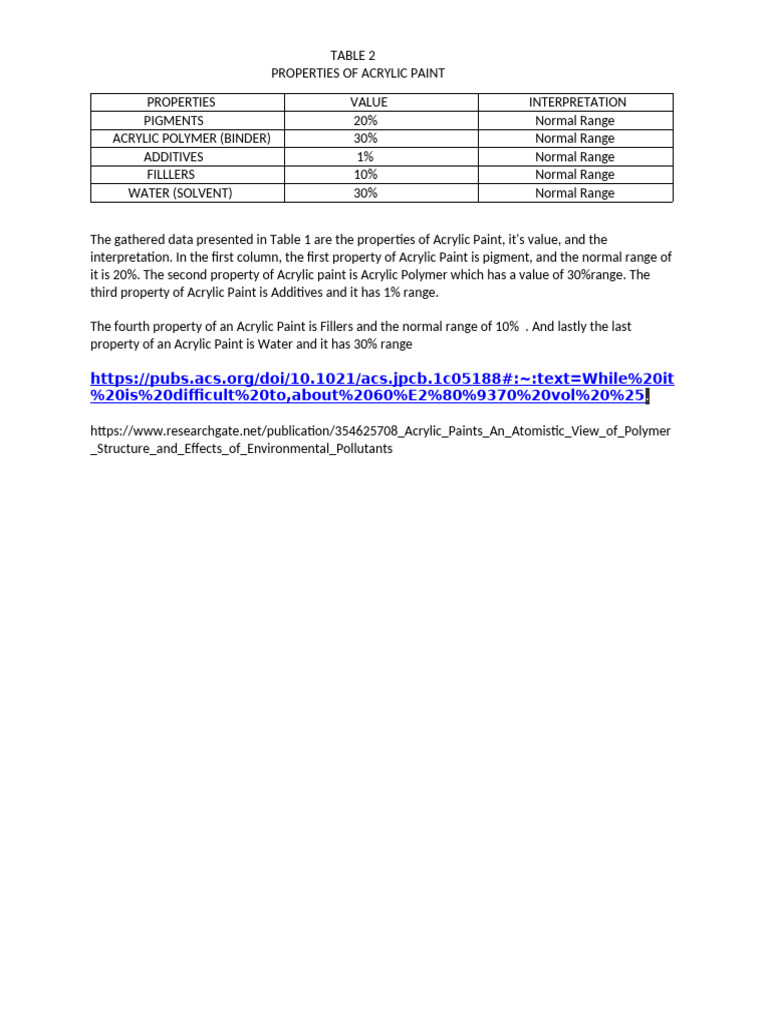 TABLE 2
PROPERTIES OF ACRYLIC PAINT

| PROPERTIES | VALUE | INTERPRETATION |
|---|---|---|
| PIGMENTS | 20% | Normal Range |
| ACRYLIC POLYMER (BINDER) | 30% | Normal Range |
| ADDITIVES | 1% | Normal Range |
| FILLLERS | 10% | Normal Range |
| WATER (SOLVENT) | 30% | Normal Range |

The gathered data presented in Table 1 are the properties of Acrylic Paint, it's value, and the interpretation. In the first column, the first property of Acrylic Paint is pigment, and the normal range of it is 20%. The second property of Acrylic paint is Acrylic Polymer which has a value of 30%range. The third property of Acrylic Paint is Additives and it has 1% range.

The fourth property of an Acrylic Paint is Fillers and the normal range of 10% . And lastly the last property of an Acrylic Paint is Water and it has 30% range

https://pubs.acs.org/doi/10.1021/acs.jpcb.1c05188#:~:text=While%20it%20is%20difficult%20to,about%2060%E2%80%9370%20vol%20%25.

https://www.researchgate.net/publication/354625708_Acrylic_Paints_An_Atomistic_View_of_Polymer_Structure_and_Effects_of_Environmental_Pollutants